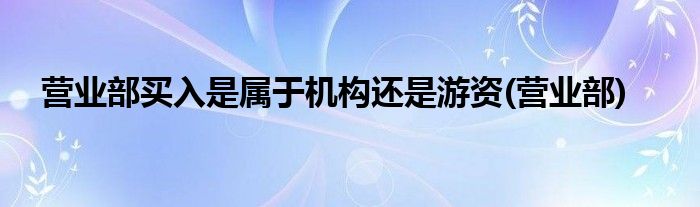 营业部买入是属于机构还是游资(营业部)